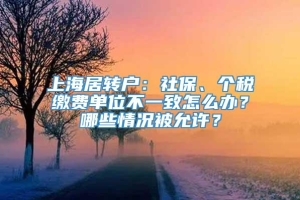 上海居转户：社保、个税缴费单位不一致怎么办？哪些情况被允许？